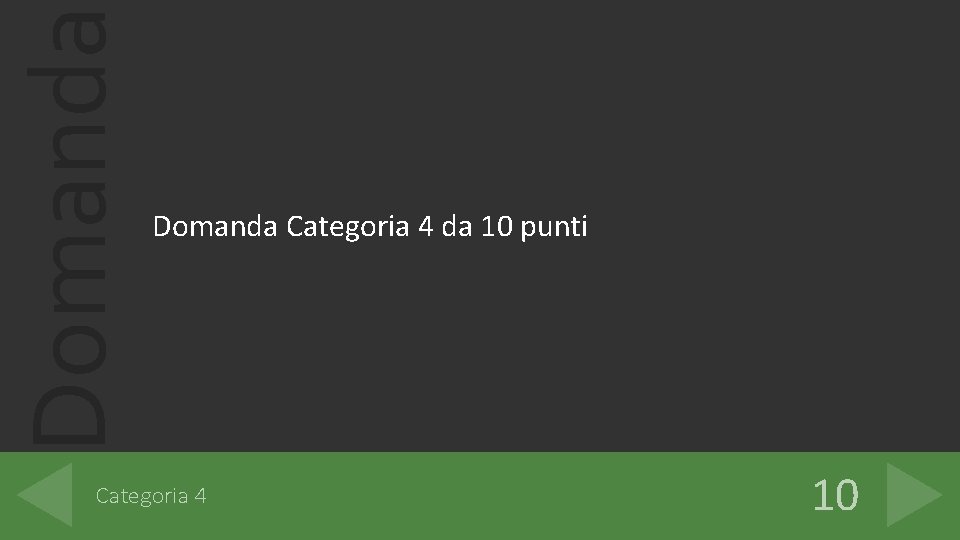 Domanda

Domanda Categoria 4 da 10 punti

Categoria 4

10